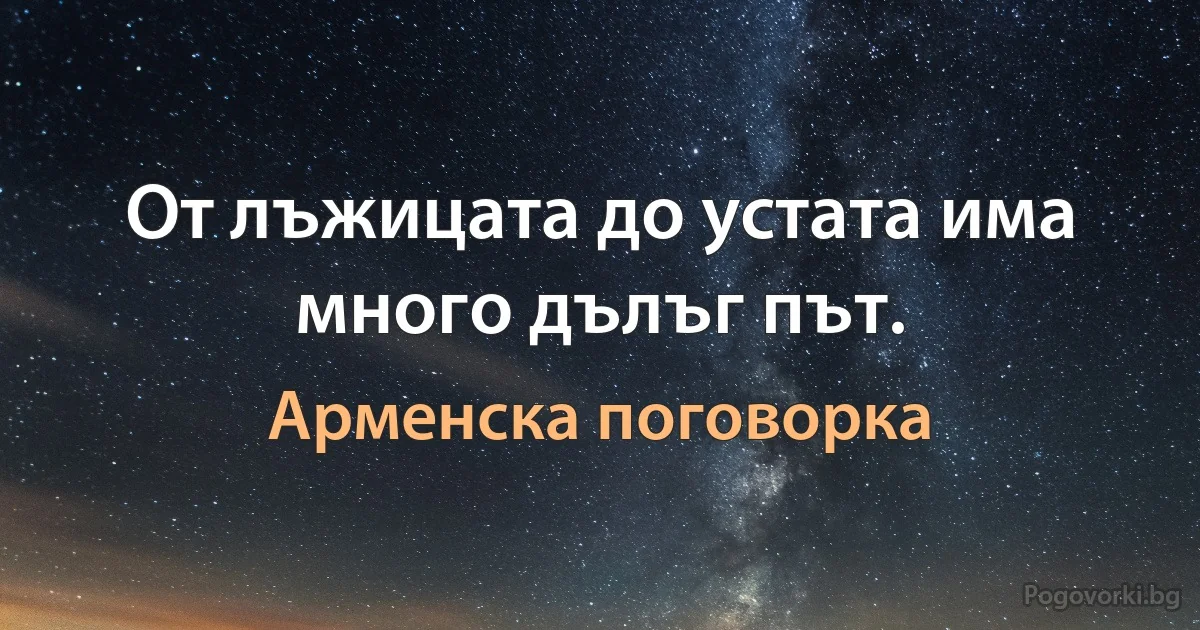 От лъжицата до устата има много дълъг път.

Арменска поговорка

Pogovorki.bg